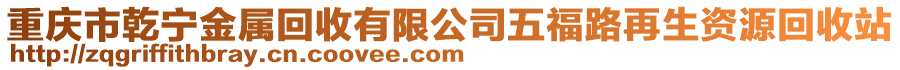 重庆市乾宁金属回收有限公司五福路再生资源回收站
http://zqgriffithbray.cn.coovee.com